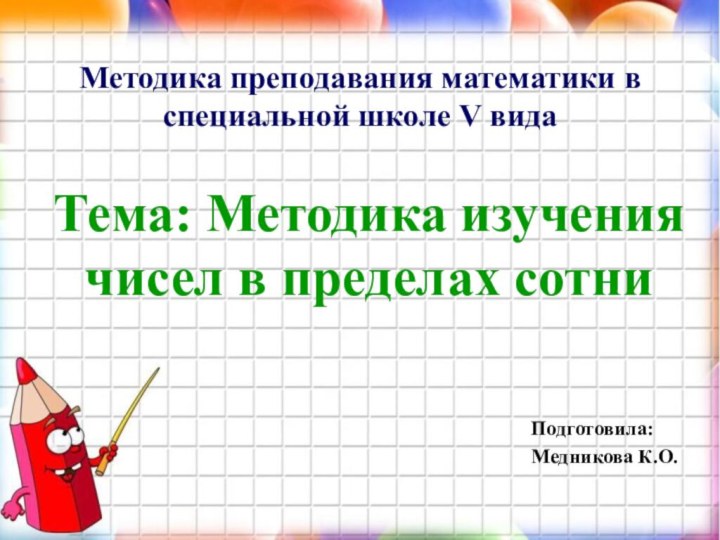 Методика преподавания математики в специальной школе V вида

Тема: Методика изучения чисел в пределах сотни

Подготовила:
Медникова К.О.